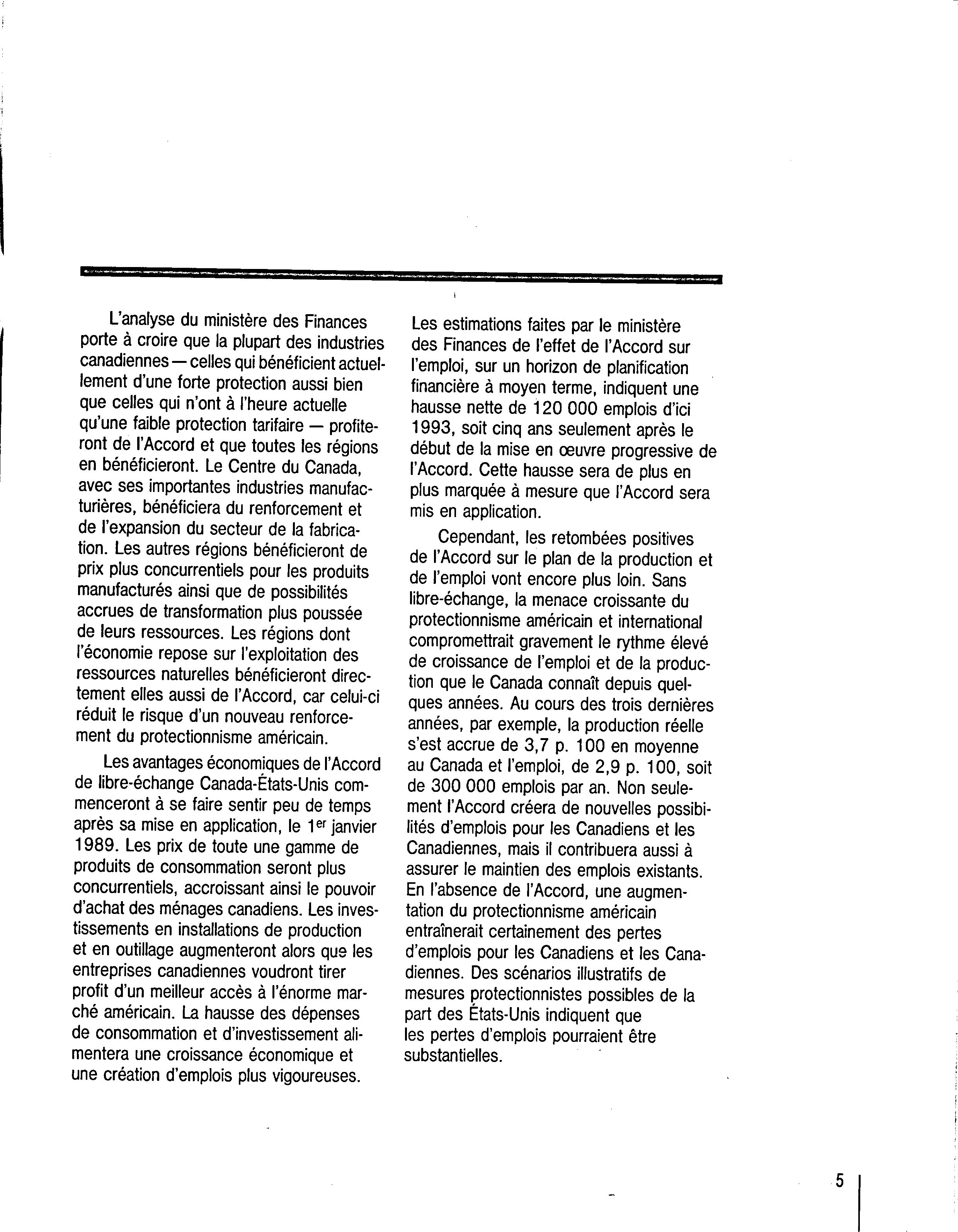 L'analyse du ministère des Finances porte à croire que la plupart des industries canadiennes — celles qui bénéficient actuellement d'une forte protection aussi bien que celles qui n'ont à l'heure actuelle qu'une faible protection tarifaire — profiteront de l'Accord et que toutes les régions en bénéficieront. Le Centre du Canada, avec ses importantes industries manufacturières, bénéficiera du renforcement et de l'expansion du secteur de la fabrication. Les autres régions bénéficieront de prix plus concurrentiels pour les produits manufacturés ainsi que de possibilités accrues de transformation plus poussée de leurs ressources. Les régions dont l'économie repose sur l'exploitation des ressources naturelles bénéficieront directement elles aussi de l'Accord, car celui-ci réduit le risque d'un nouveau renforcement du protectionnisme américain.

Les avantages économiques de l'Accord de libre-échange Canada-États-Unis commenceront à se faire sentir peu de temps après sa mise en application, le 1$^{er}$ janvier 1989. Les prix de toute une gamme de produits de consommation seront plus concurrentiels, accroissant ainsi le pouvoir d'achat des ménages canadiens. Les investissements en installations de production et en outillage augmenteront alors que les entreprises canadiennes voudront tirer profit d'un meilleur accès à l'énorme marché américain. La hausse des dépenses de consommation et d'investissement alimentera une croissance économique et une création d'emplois plus vigoureuses.

Les estimations faites par le ministère des Finances de l'effet de l'Accord sur l'emploi, sur un horizon de planification financière à moyen terme, indiquent une hausse nette de 120 000 emplois d'ici 1993, soit cinq ans seulement après le début de la mise en œuvre progressive de l'Accord. Cette hausse sera de plus en plus marquée à mesure que l'Accord sera mis en application.

Cependant, les retombées positives de l'Accord sur le plan de la production et de l'emploi vont encore plus loin. Sans libre-échange, la menace croissante du protectionnisme américain et international compromettrait gravement le rythme élevé de croissance de l'emploi et de la production que le Canada connaît depuis quelques années. Au cours des trois dernières années, par exemple, la production réelle s'est accrue de 3,7 p. 100 en moyenne au Canada et l'emploi, de 2,9 p. 100, soit de 300 000 emplois par an. Non seulement l'Accord créera de nouvelles possibilités d'emplois pour les Canadiens et les Canadiennes, mais il contribuera aussi à assurer le maintien des emplois existants. En l'absence de l'Accord, une augmentation du protectionnisme américain entraînerait certainement des pertes d'emplois pour les Canadiens et les Canadiennes. Des scénarios illustratifs de mesures protectionnistes possibles de la part des États-Unis indiquent que les pertes d'emplois pourraient être substantielles.

5